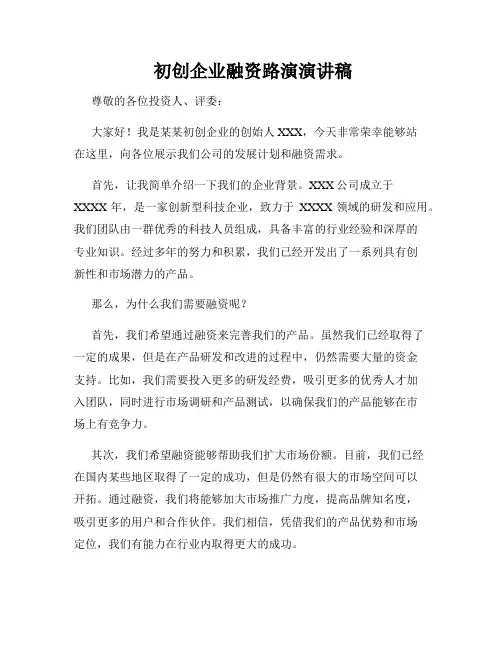 初创企业融资路演演讲稿

尊敬的各位投资人、评委：

大家好！我是某某初创企业的创始人 XXX，今天非常荣幸能够站在这里，向各位展示我们公司的发展计划和融资需求。

首先，让我简单介绍一下我们的企业背景。XXX 公司成立于 XXXX 年，是一家创新型科技企业，致力于 XXXX 领域的研发和应用。我们团队由一群优秀的科技人员组成，具备丰富的行业经验和深厚的专业知识。经过多年的努力和积累，我们已经开发出了一系列具有创新性和市场潜力的产品。

那么，为什么我们需要融资呢？

首先，我们希望通过融资来完善我们的产品。虽然我们已经取得了一定的成果，但是在产品研发和改进的过程中，仍然需要大量的资金支持。比如，我们需要投入更多的研发经费，吸引更多的优秀人才加入团队，同时进行市场调研和产品测试，以确保我们的产品能够在市场上有竞争力。

其次，我们希望融资能够帮助我们扩大市场份额。目前，我们已经在国内某些地区取得了一定的成功，但是仍然有很大的市场空间可以开拓。通过融资，我们将能够加大市场推广力度，提高品牌知名度，吸引更多的用户和合作伙伴。我们相信，凭借我们的产品优势和市场定位，我们有能力在行业内取得更大的成功。